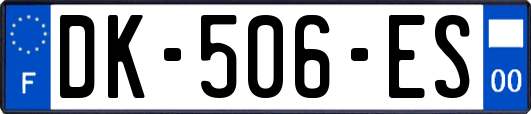 F

DK-506-ES

00